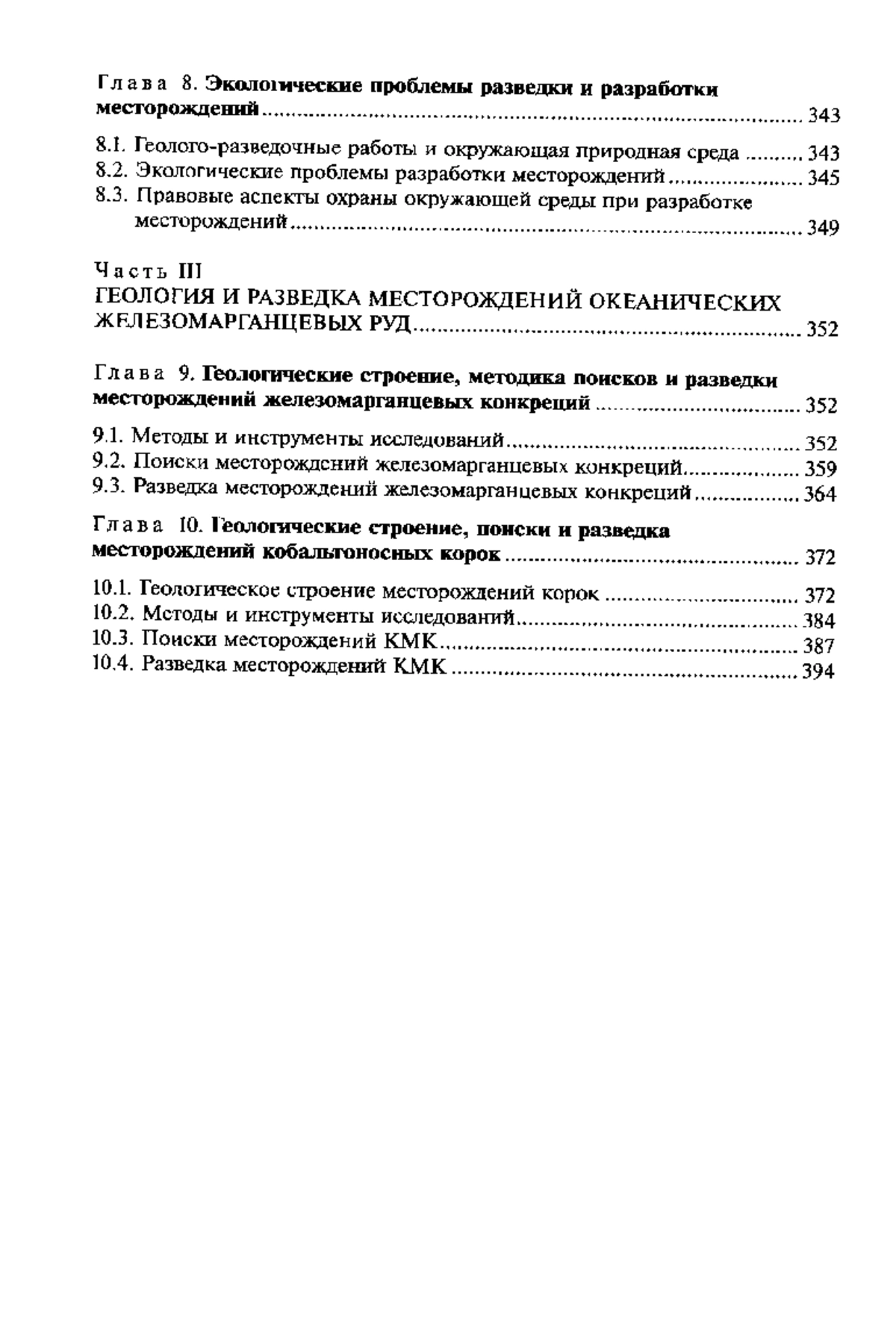 Глава 8. Экологические проблемы разведки и разработки месторождений ........ 343

8.1. Геолого-разведочные работы и окружающая природная среда ........ 343
8.2. Экологические проблемы разработки месторождений ........ 345
8.3. Правовые аспекты охраны окружающей среды при разработке месторождений ........ 349

Часть III
ГЕОЛОГИЯ И РАЗВЕДКА МЕСТОРОЖДЕНИЙ ОКЕАНИЧЕСКИХ ЖЕЛЕЗОМАРГАНЦЕВЫХ РУД ........ 352

Глава 9. Геологические строение, методика поисков и разведки месторождений железомарганцевых конкреций ........ 352

9.1. Методы и инструменты исследований ........ 352
9.2. Поиски месторождений железомарганцевых конкреций ........ 359
9.3. Разведка месторождений железомарганцевых конкреций ........ 364

Глава 10. Геологические строение, поиски и разведка месторождений кобальтоносных корок ........ 372

10.1. Геологическое строение месторождений корок ........ 372
10.2. Методы и инструменты исследований ........ 384
10.3. Поиски месторождений КМК ........ 387
10.4. Разведка месторождений КМК ........ 394